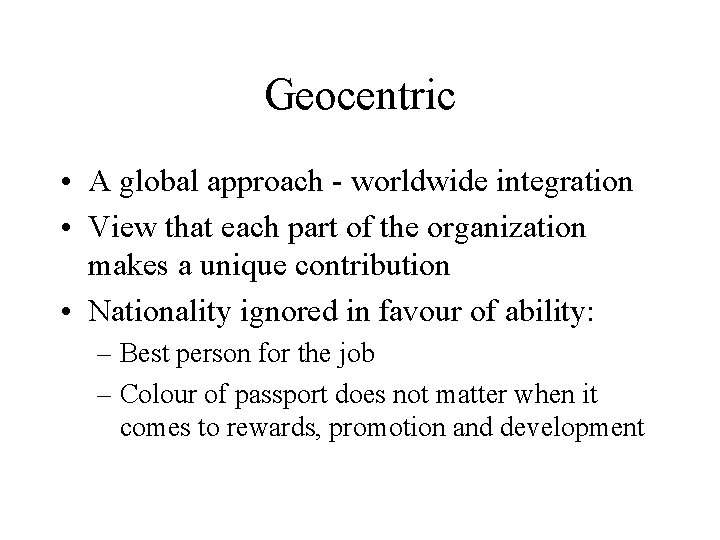 Geocentric

• A global approach - worldwide integration
• View that each part of the organization makes a unique contribution
• Nationality ignored in favour of ability:
– Best person for the job
– Colour of passport does not matter when it comes to rewards, promotion and development